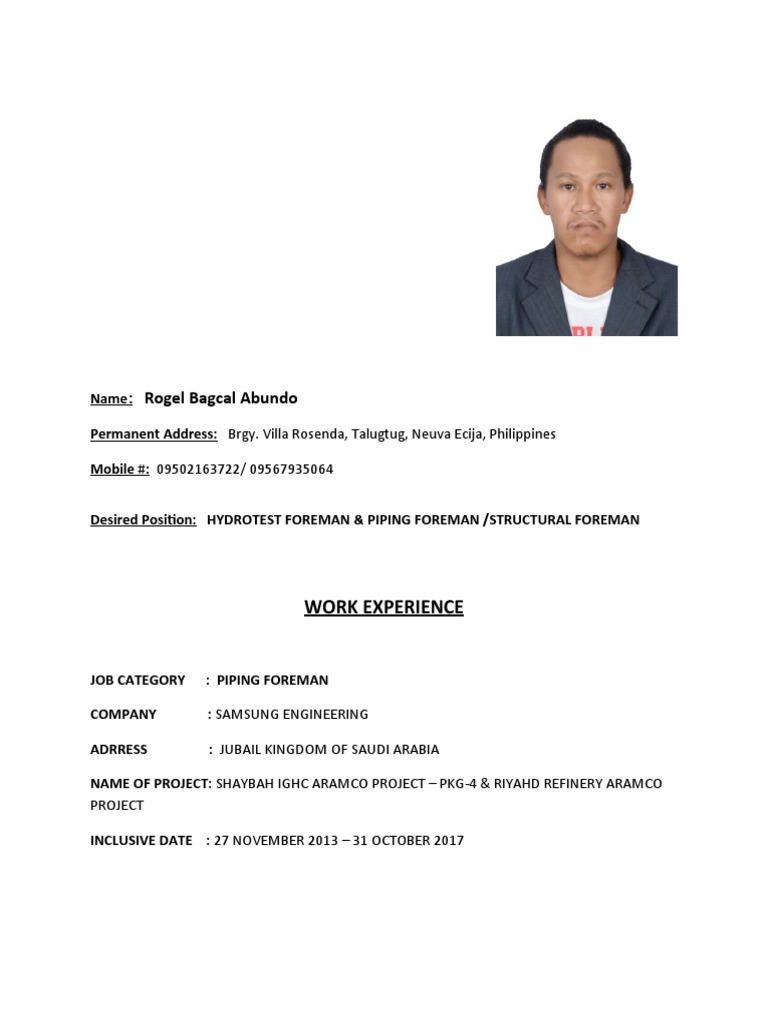 Name: Rogel Bagcal Abundo

Permanent Address: Brgy. Villa Rosenda, Talugtug, Neuva Ecija, Philippines

Mobile #: 09502163722/ 09567935064

Desired Position: HYDROTEST FOREMAN & PIPING FOREMAN /STRUCTURAL FOREMAN

WORK EXPERIENCE

JOB CATEGORY : PIPING FOREMAN

COMPANY : SAMSUNG ENGINEERING

ADRRESS : JUBAIL KINGDOM OF SAUDI ARABIA

NAME OF PROJECT: SHAYBAH IGHC ARAMCO PROJECT – PKG-4 & RIYAHD REFINERY ARAMCO PROJECT

INCLUSIVE DATE : 27 NOVEMBER 2013 – 31 OCTOBER 2017